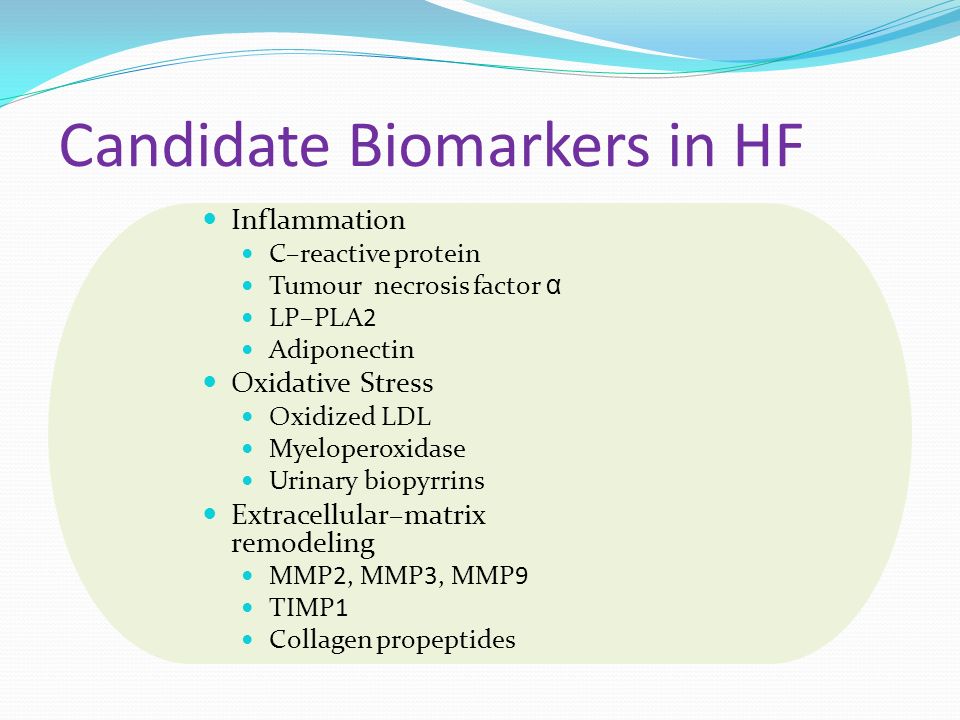 Candidate Biomarkers in HF

- Inflammation
  - C–reactive protein
  - Tumour necrosis factor α
  - LP–PLA2
  - Adiponectin
- Oxidative Stress
  - Oxidized LDL
  - Myeloperoxidase
  - Urinary biopyrrins
- Extracellular–matrix remodeling
  - MMP2, MMP3, MMP9
  - TIMP1
  - Collagen propeptides